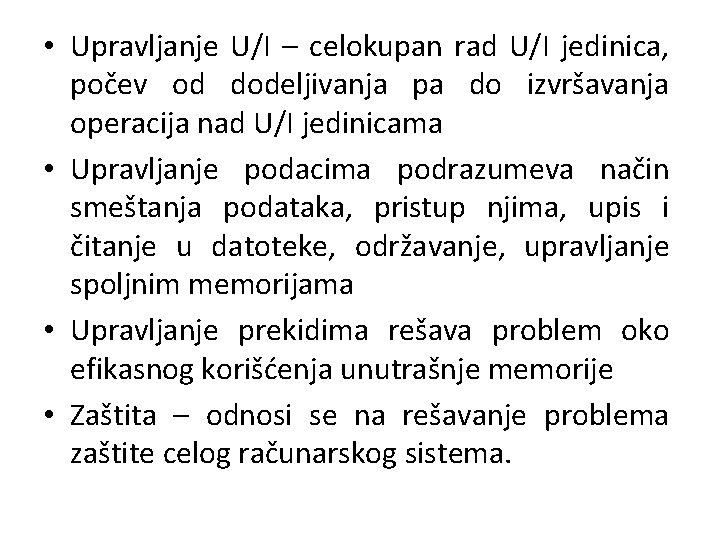 • Upravljanje U/I – celokupan rad U/I jedinica, počev od dodeljivanja pa do izvršavanja operacija nad U/I jedinicama

• Upravljanje podacima podrazumeva način smeštanja podataka, pristup njima, upis i čitanje u datoteke, održavanje, upravljanje spoljnim memorijama

• Upravljanje prekidima rešava problem oko efikasnog korišćenja unutrašnje memorije

• Zaštita – odnosi se na rešavanje problema zaštite celog računarskog sistema.